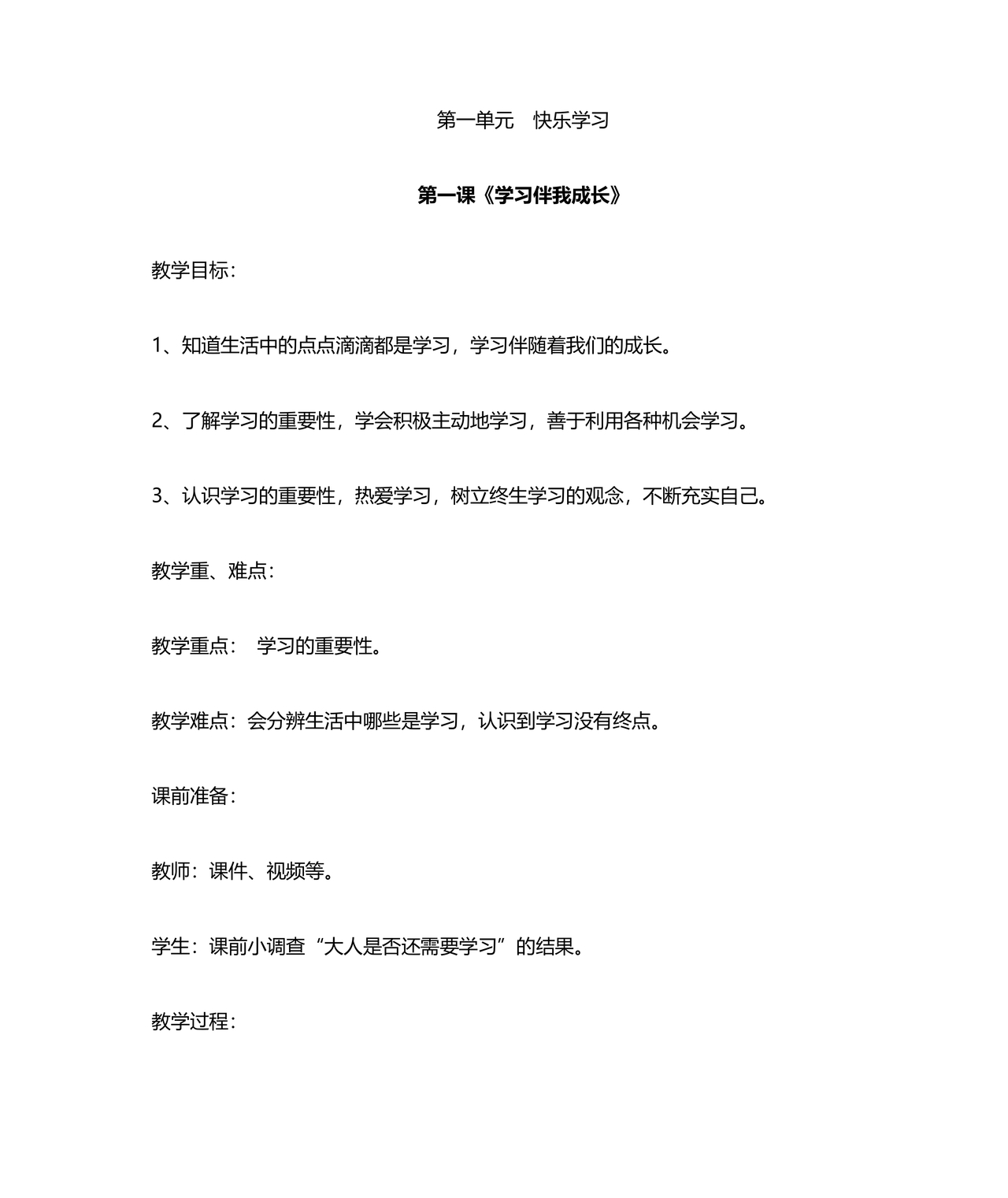 第一单元　快乐学习

第一课《学习伴我成长》

教学目标：

1、知道生活中的点点滴滴都是学习，学习伴随着我们的成长。

2、了解学习的重要性，学会积极主动地学习，善于利用各种机会学习。

3、认识学习的重要性，热爱学习，树立终生学习的观念，不断充实自己。

教学重、难点：

教学重点：　学习的重要性。

教学难点：会分辨生活中哪些是学习，认识到学习没有终点。

课前准备：

教师：课件、视频等。

学生：课前小调查“大人是否还需要学习”的结果。

教学过程：